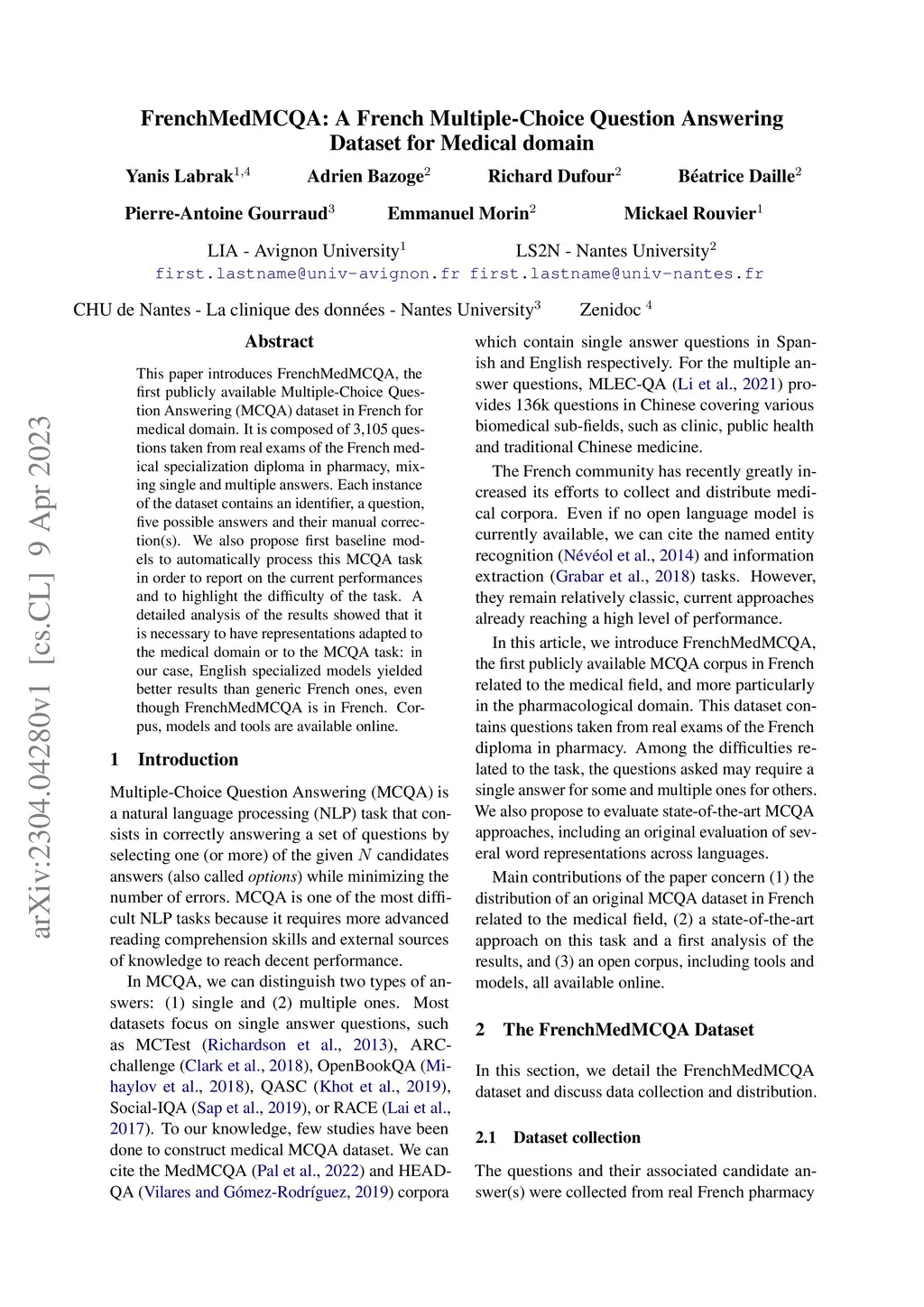 FrenchMedMCQA: A French Multiple-Choice Question Answering Dataset for Medical domain

Yanis Labrak$^{1,4}$ Adrien Bazoge$^{2}$ Richard Dufour$^{2}$ Béatrice Daille$^{2}$

Pierre-Antoine Gourraud$^{3}$ Emmanuel Morin$^{2}$ Mickael Rouvier$^{1}$

LIA - Avignon University$^{1}$ LS2N - Nantes University$^{2}$
first.lastname@univ-avignon.fr first.lastname@univ-nantes.fr

CHU de Nantes - La clinique des données - Nantes University$^{3}$ Zenidoc $^{4}$

arXiv:2304.04280v1 [cs.CL] 9 Apr 2023

Abstract

This paper introduces FrenchMedMCQA, the first publicly available Multiple-Choice Question Answering (MCQA) dataset in French for medical domain. It is composed of 3,105 questions taken from real exams of the French medical specialization diploma in pharmacy, mixing single and multiple answers. Each instance of the dataset contains an identifier, a question, five possible answers and their manual correction(s). We also propose first baseline models to automatically process this MCQA task in order to report on the current performances and to highlight the difficulty of the task. A detailed analysis of the results showed that it is necessary to have representations adapted to the medical domain or to the MCQA task: in our case, English specialized models yielded better results than generic French ones, even though FrenchMedMCQA is in French. Corpus, models and tools are available online.

1 Introduction

Multiple-Choice Question Answering (MCQA) is a natural language processing (NLP) task that consists in correctly answering a set of questions by selecting one (or more) of the given $N$ candidates answers (also called options) while minimizing the number of errors. MCQA is one of the most difficult NLP tasks because it requires more advanced reading comprehension skills and external sources of knowledge to reach decent performance.

In MCQA, we can distinguish two types of answers: (1) single and (2) multiple ones. Most datasets focus on single answer questions, such as MCTest (Richardson et al., 2013), ARC-challenge (Clark et al., 2018), OpenBookQA (Mihaylov et al., 2018), QASC (Khot et al., 2019), Social-IQA (Sap et al., 2019), or RACE (Lai et al., 2017). To our knowledge, few studies have been done to construct medical MCQA dataset. We can cite the MedMCQA (Pal et al., 2022) and HEAD-QA (Vilares and Gómez-Rodríguez, 2019) corpora which contain single answer questions in Spanish and English respectively. For the multiple answer questions, MLEC-QA (Li et al., 2021) provides 136k questions in Chinese covering various biomedical sub-fields, such as clinic, public health and traditional Chinese medicine.

The French community has recently greatly increased its efforts to collect and distribute medical corpora. Even if no open language model is currently available, we can cite the named entity recognition (Névéol et al., 2014) and information extraction (Grabar et al., 2018) tasks. However, they remain relatively classic, current approaches already reaching a high level of performance.

In this article, we introduce FrenchMedMCQA, the first publicly available MCQA corpus in French related to the medical field, and more particularly in the pharmacological domain. This dataset contains questions taken from real exams of the French diploma in pharmacy. Among the difficulties related to the task, the questions asked may require a single answer for some and multiple ones for others. We also propose to evaluate state-of-the-art MCQA approaches, including an original evaluation of several word representations across languages.

Main contributions of the paper concern (1) the distribution of an original MCQA dataset in French related to the medical field, (2) a state-of-the-art approach on this task and a first analysis of the results, and (3) an open corpus, including tools and models, all available online.

2 The FrenchMedMCQA Dataset

In this section, we detail the FrenchMedMCQA dataset and discuss data collection and distribution.

2.1 Dataset collection

The questions and their associated candidate answer(s) were collected from real French pharmacy